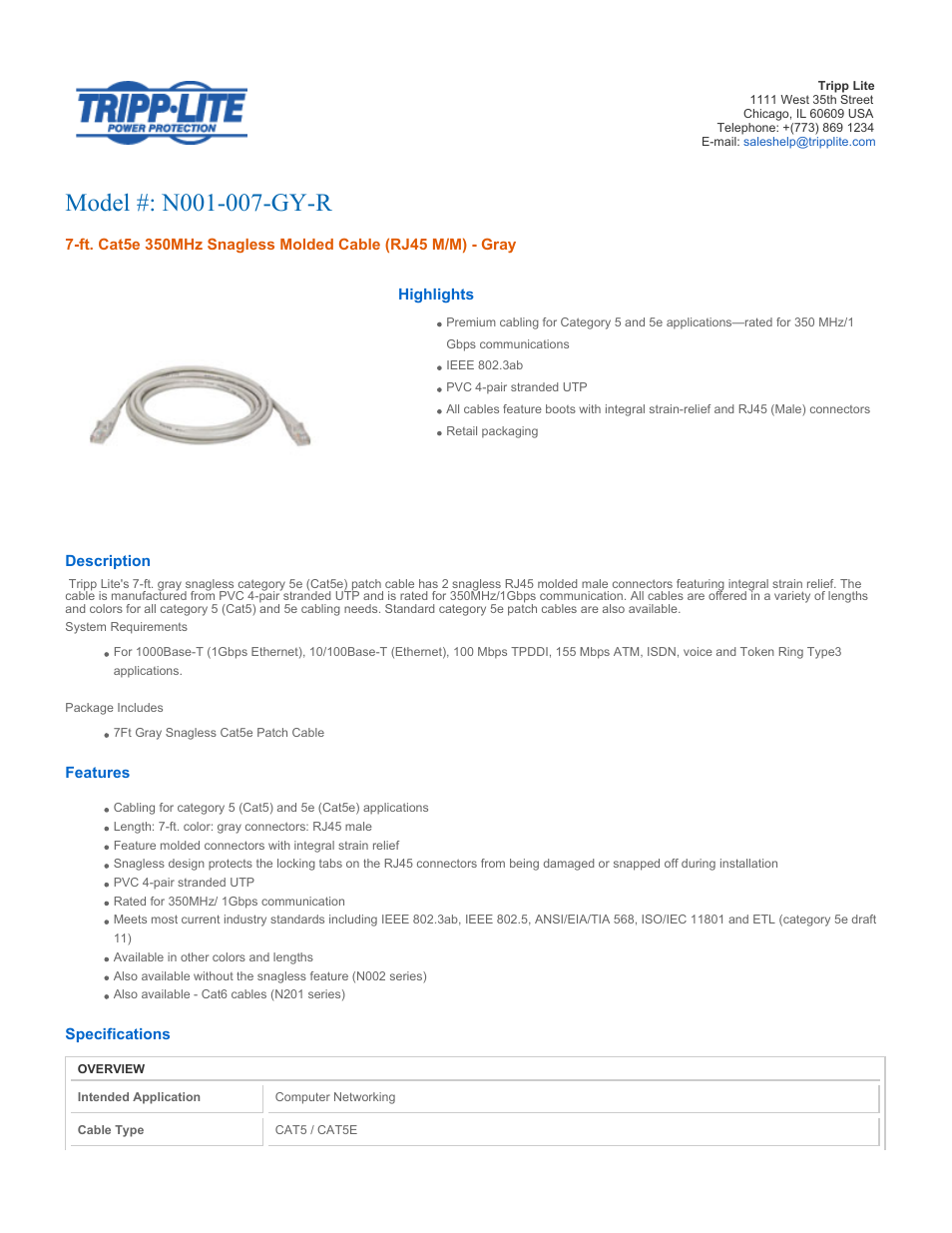 TRIPP·LITE
POWER PROTECTION

Tripp Lite
1111 West 35th Street
Chicago, IL 60609 USA
Telephone: +(773) 869 1234
E-mail: saleshelp@tripplite.com

Model #: N001-007-GY-R

7-ft. Cat5e 350MHz Snagless Molded Cable (RJ45 M/M) - Gray

Highlights

- Premium cabling for Category 5 and 5e applications—rated for 350 MHz/1 Gbps communications
- IEEE 802.3ab
- PVC 4-pair stranded UTP
- All cables feature boots with integral strain-relief and RJ45 (Male) connectors
- Retail packaging

Description

Tripp Lite's 7-ft. gray snagless category 5e (Cat5e) patch cable has 2 snagless RJ45 molded male connectors featuring integral strain relief. The cable is manufactured from PVC 4-pair stranded UTP and is rated for 350MHz/1Gbps communication. All cables are offered in a variety of lengths and colors for all category 5 (Cat5) and 5e cabling needs. Standard category 5e patch cables are also available.

System Requirements

- For 1000Base-T (1Gbps Ethernet), 10/100Base-T (Ethernet), 100 Mbps TPDDI, 155 Mbps ATM, ISDN, voice and Token Ring Type3 applications.

Package Includes

- 7Ft Gray Snagless Cat5e Patch Cable

Features

- Cabling for category 5 (Cat5) and 5e (Cat5e) applications
- Length: 7-ft. color: gray connectors: RJ45 male
- Feature molded connectors with integral strain relief
- Snagless design protects the locking tabs on the RJ45 connectors from being damaged or snapped off during installation
- PVC 4-pair stranded UTP
- Rated for 350MHz/ 1Gbps communication
- Meets most current industry standards including IEEE 802.3ab, IEEE 802.5, ANSI/EIA/TIA 568, ISO/IEC 11801 and ETL (category 5e draft 11)
- Available in other colors and lengths
- Also available without the snagless feature (N002 series)
- Also available - Cat6 cables (N201 series)

Specifications

| OVERVIEW | |
|---|---|
| Intended Application | Computer Networking |
| Cable Type | CAT5 / CAT5E |